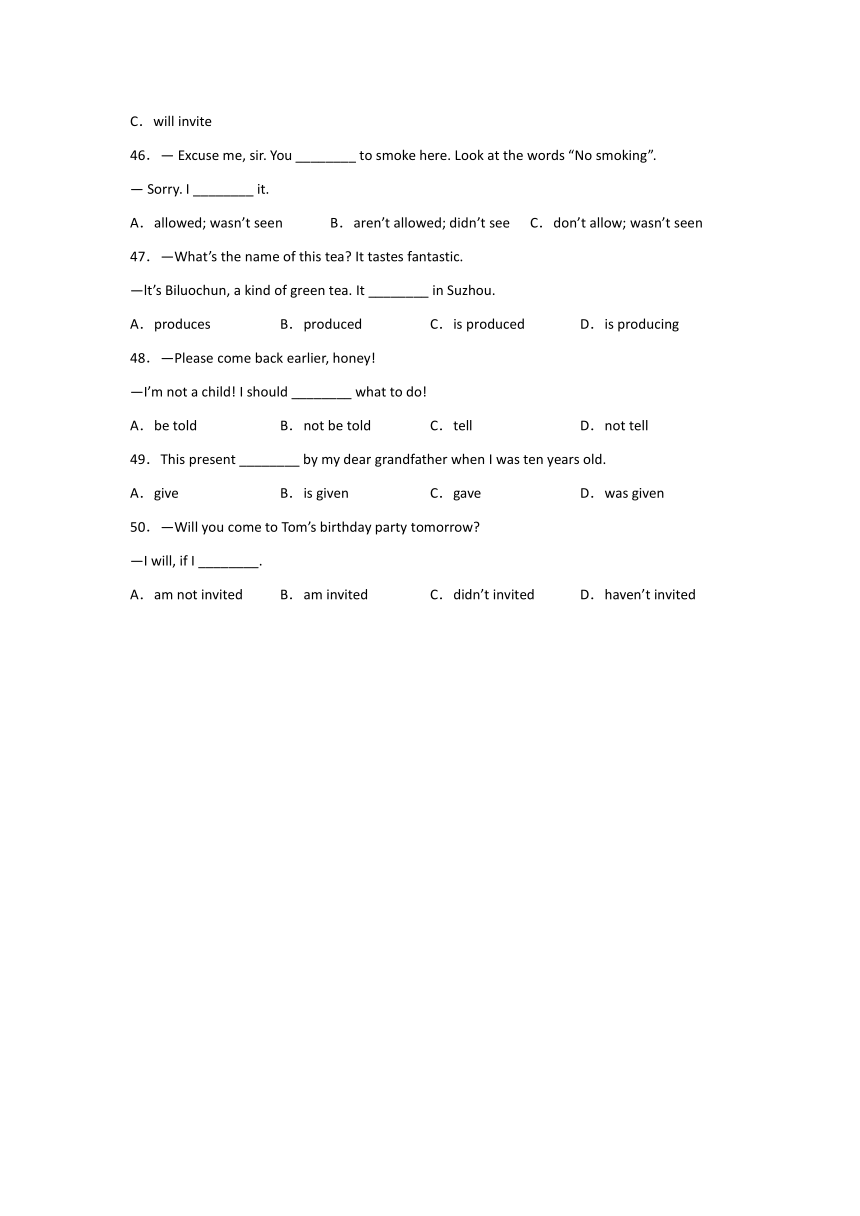 C. will invite

46. — Excuse me, sir. You ________ to smoke here. Look at the words “No smoking”.

— Sorry. I ________ it.

A. allowed; wasn’t seen B. aren’t allowed; didn’t see C. don’t allow; wasn’t seen

47. —What’s the name of this tea? It tastes fantastic.

—It’s Biluochun, a kind of green tea. It ________ in Suzhou.

A. produces B. produced C. is produced D. is producing

48. —Please come back earlier, honey!

—I’m not a child! I should ________ what to do!

A. be told B. not be told C. tell D. not tell

49. This present ________ by my dear grandfather when I was ten years old.

A. give B. is given C. gave D. was given

50. —Will you come to Tom’s birthday party tomorrow?

—I will, if I ________.

A. am not invited B. am invited C. didn’t invited D. haven’t invited